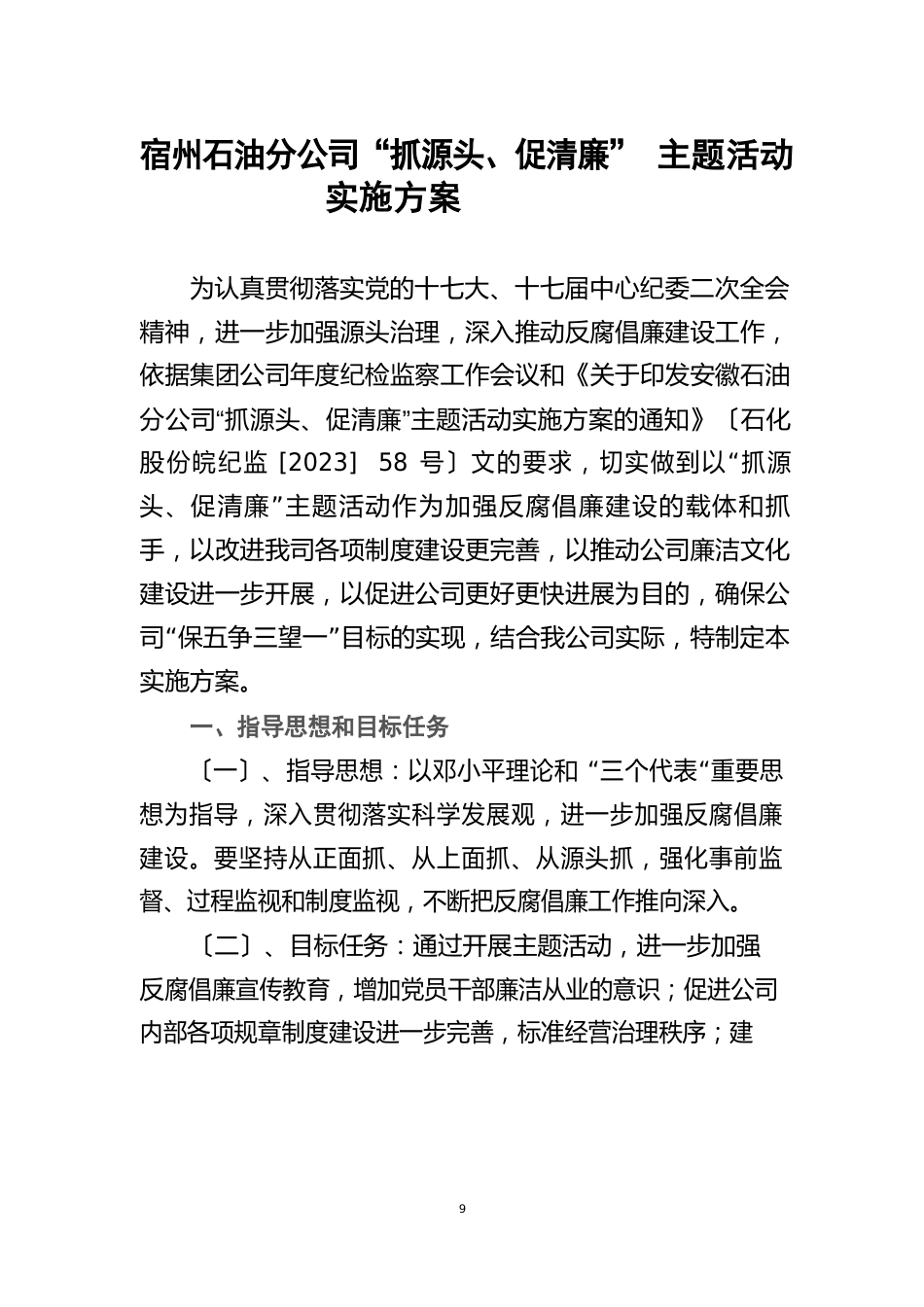 宿州石油分公司“抓源头、促清廉” 主题活动实施方案

为认真贯彻落实党的十七大、十七届中心纪委二次全会精神，进一步加强源头治理，深入推动反腐倡廉建设工作，依据集团公司年度纪检监察工作会议和《关于印发安徽石油分公司“抓源头、促清廉”主题活动实施方案的通知》〔石化股份皖纪监［2023］ 58 号〕文的要求，切实做到以“抓源头、促清廉”主题活动作为加强反腐倡廉建设的载体和抓手，以改进我司各项制度建设更完善，以推动公司廉洁文化建设进一步开展，以促进公司更好更快进展为目的，确保公司“保五争三望一”目标的实现，结合我公司实际，特制定本实施方案。

一、指导思想和目标任务

〔一〕、指导思想：以邓小平理论和 “三个代表“重要思想为指导，深入贯彻落实科学发展观，进一步加强反腐倡廉建设。要坚持从正面抓、从上面抓、从源头抓，强化事前监督、过程监视和制度监视，不断把反腐倡廉工作推向深入。

〔二〕、目标任务：通过开展主题活动，进一步加强反腐倡廉宣传教育，增加党员干部廉洁从业的意识；促进公司内部各项规章制度建设进一步完善，标准经营治理秩序；建

9